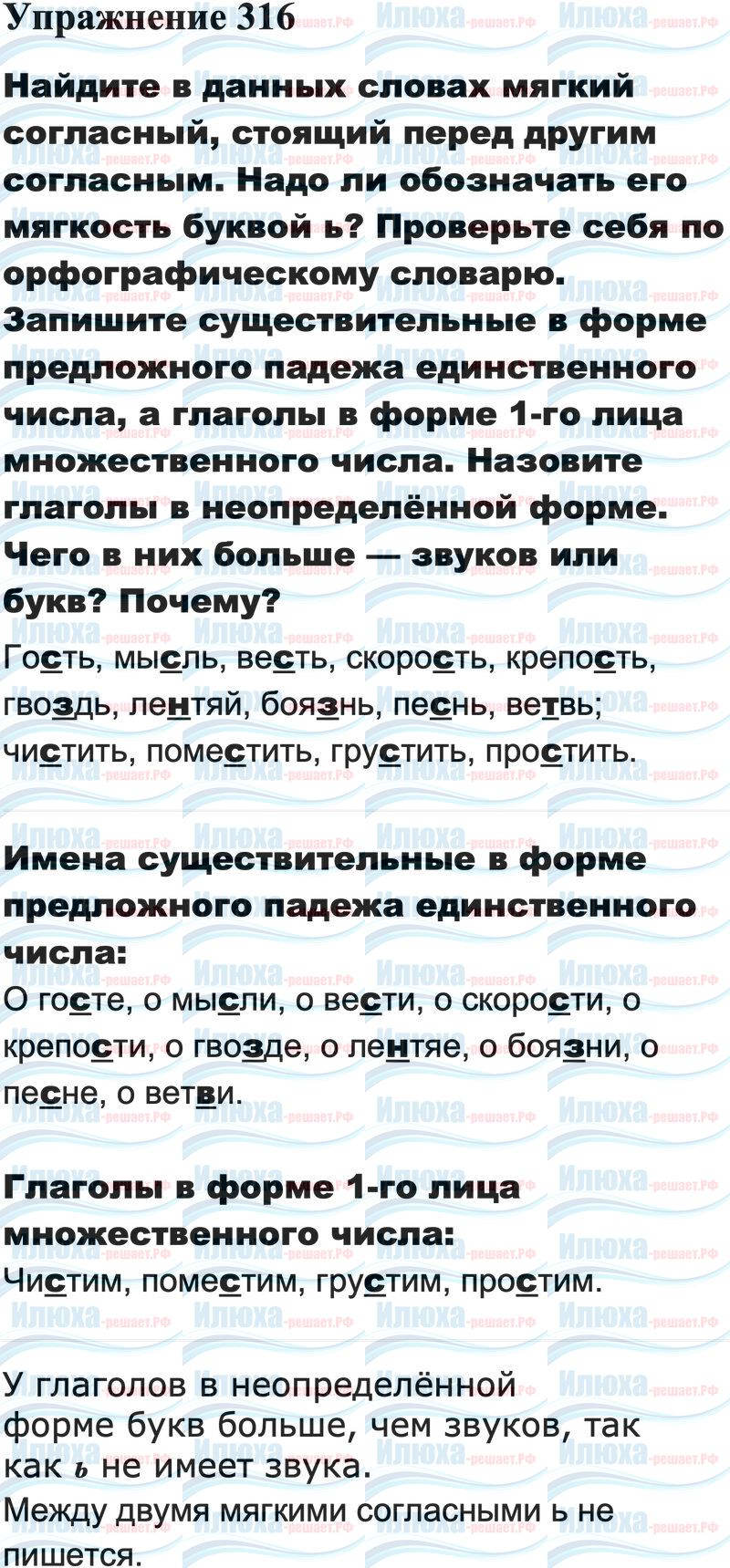 Упражнение 316

Найдите в данных словах мягкий согласный, стоящий перед другим согласным. Надо ли обозначать его мягкость буквой ь? Проверьте себя по орфографическому словарю.
Запишите существительные в форме предложного падежа единственного числа, а глаголы в форме 1-го лица множественного числа. Назовите глаголы в неопределённой форме.
Чего в них больше — звуков или букв? Почему?
Гость, мысль, весть, скорость, крепость, гвоздь, лентяй, боязнь, песнь, ветвь; чистить, поместить, грустить, простить.

Имена существительные в форме предложного падежа единственного числа:
О госте, о мысли, о вести, о скорости, о крепости, о гвозде, о лентяе, о боязни, о песне, о ветви.

Глаголы в форме 1-го лица множественного числа:
Чистим, поместим, грустим, простим.

У глаголов в неопределённой форме букв больше, чем звуков, так как ь не имеет звука.
Между двумя мягкими согласными ь не пишется.

Илюха-решает.РФ